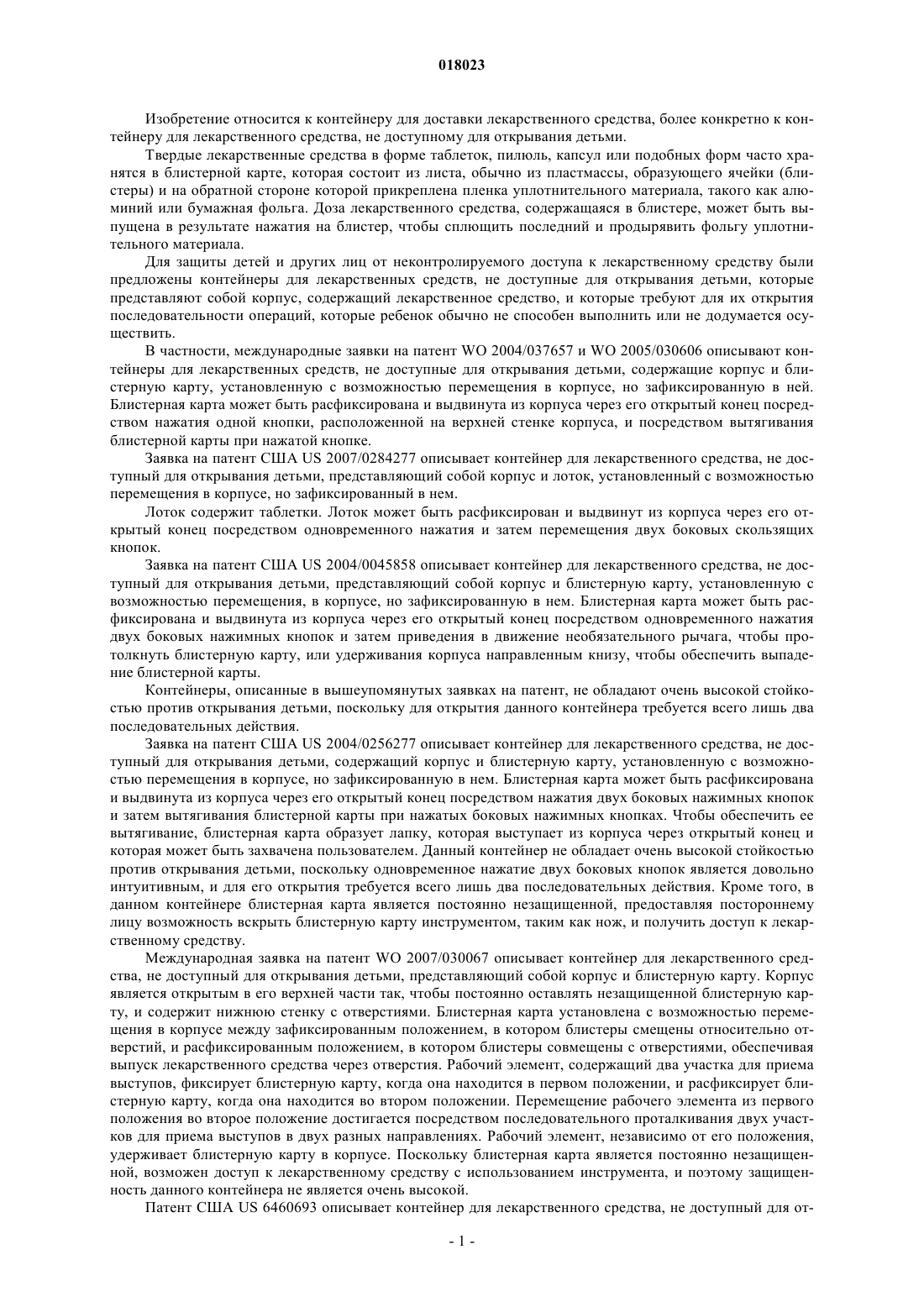 018023

Изобретение относится к контейнеру для доставки лекарственного средства, более конкретно к контейнеру для лекарственного средства, не доступному для открывания детьми.

Твердые лекарственные средства в форме таблеток, пилюль, капсул или подобных форм часто хранятся в блистерной карте, которая состоит из листа, обычно из пластмассы, образующего ячейки (блистеры) и на обратной стороне которой прикреплена пленка уплотнительного материала, такого как алюминий или бумажная фольга. Доза лекарственного средства, содержащаяся в блистере, может быть выпущена в результате нажатия на блистер, чтобы сплющить последний и продырявить фольгу уплотнительного материала.

Для защиты детей и других лиц от неконтролируемого доступа к лекарственному средству были предложены контейнеры для лекарственных средств, не доступные для открывания детьми, которые представляют собой корпус, содержащий лекарственное средство, и которые требуют для их открытия последовательности операций, которые ребенок обычно не способен выполнить или не додумается осуществить.

В частности, международные заявки на патент WO 2004/037657 и WO 2005/030606 описывают контейнеры для лекарственных средств, не доступные для открывания детьми, содержащие корпус и блистерную карту, установленную с возможностью перемещения в корпусе, но зафиксированную в ней. Блистерная карта может быть расфиксирована и выдвинута из корпуса через его открытый конец посредством нажатия одной кнопки, расположенной на верхней стенке корпуса, и посредством вытягивания блистерной карты при нажатой кнопке.

Заявка на патент США US 2007/0284277 описывает контейнер для лекарственного средства, не доступный для открывания детьми, представляющий собой корпус и лоток, установленный с возможностью перемещения в корпусе, но зафиксированный в нем.

Лоток содержит таблетки. Лоток может быть расфиксирован и выдвинут из корпуса через его открытый конец посредством одновременного нажатия и затем перемещения двух боковых скользящих кнопок.

Заявка на патент США US 2004/0045858 описывает контейнер для лекарственного средства, не доступный для открывания детьми, представляющий собой корпус и блистерную карту, установленную с возможностью перемещения, в корпусе, но зафиксированную в нем. Блистерная карта может быть расфиксирована и выдвинута из корпуса через его открытый конец посредством одновременного нажатия двух боковых нажимных кнопок и затем приведения в движение необязательного рычага, чтобы протолкнуть блистерную карту, или удерживания корпуса направленным книзу, чтобы обеспечить выпадение блистерной карты.

Контейнеры, описанные в вышеупомянутых заявках на патент, не обладают очень высокой стойкостью против открывания детьми, поскольку для открытия данного контейнера требуется всего лишь два последовательных действия.

Заявка на патент США US 2004/0256277 описывает контейнер для лекарственного средства, не доступный для открывания детьми, содержащий корпус и блистерную карту, установленную с возможностью перемещения в корпусе, но зафиксированную в нем. Блистерная карта может быть расфиксирована и выдвинута из корпуса через его открытый конец посредством нажатия двух боковых нажимных кнопок и затем вытягивания блистерной карты при нажатых боковых нажимных кнопках. Чтобы обеспечить ее вытягивание, блистерная карта образует лапку, которая выступает из корпуса через открытый конец и которая может быть захвачена пользователем. Данный контейнер не обладает очень высокой стойкостью против открывания детьми, поскольку одновременное нажатие двух боковых кнопок является довольно интуитивным, и для его открытия требуется всего лишь два последовательных действия. Кроме того, в данном контейнере блистерная карта является постоянно незащищенной, предоставляя постороннему лицу возможность вскрыть блистерную карту инструментом, таким как нож, и получить доступ к лекарственному средству.

Международная заявка на патент WO 2007/030067 описывает контейнер для лекарственного средства, не доступный для открывания детьми, представляющий собой корпус и блистерную карту. Корпус является открытым в его верхней части так, чтобы постоянно оставлять незащищенной блистерную карту, и содержит нижнюю стенку с отверстиями. Блистерная карта установлена с возможностью перемещения в корпусе между зафиксированным положением, в котором блистеры смещены относительно отверстий, и расфиксированным положением, в котором блистеры совмещены с отверстиями, обеспечивая выпуск лекарственного средства через отверстия. Рабочий элемент, содержащий два участка для приема выступов, фиксирует блистерную карту, когда она находится в первом положении, и расфиксирует блистерную карту, когда она находится во втором положении. Перемещение рабочего элемента из первого положения во второе положение достигается посредством последовательного проталкивания двух участков для приема выступов в двух разных направлениях. Рабочий элемент, независимо от его положения, удерживает блистерную карту в корпусе. Поскольку блистерная карта является постоянно незащищенной, возможен доступ к лекарственному средству с использованием инструмента, и поэтому защищенность данного контейнера не является очень высокой.

Патент США US 6460693 описывает контейнер для лекарственного средства, не доступный для от-

- 1 -